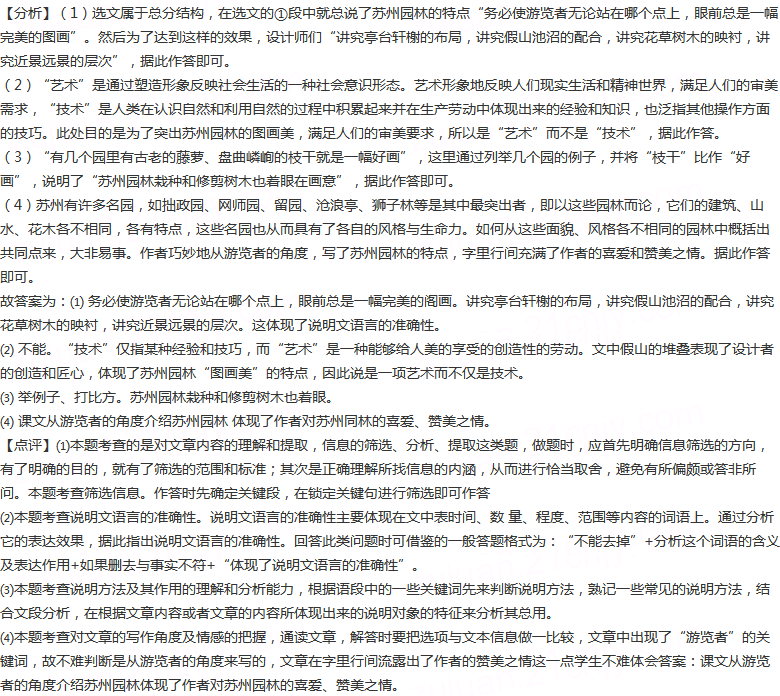 【分析】（1）选文属于总分结构，在选文的①段中就总说了苏州园林的特点“务必使游览者无论站在哪个点上，眼前总是一幅完美的图画”。然后为了达到这样的效果，设计师们“讲究亭台轩榭的布局，讲究假山池沼的配合，讲究花草树木的映衬，讲究近景远景的层次”，据此作答即可。
（2）“艺术”是通过塑造形象反映社会生活的一种社会意识形态。艺术形象地反映人们现实生活和精神世界，满足人们的审美需求，“技术”是人类在认识自然和利用自然的过程中积累起来并在生产劳动中体现出来的经验和知识，也泛指其他操作方面的技巧。此处目的是为了突出苏州园林的图画美，满足人们的审美要求，所以是“艺术”而不是“技术”，据此作答。
（3）“有几个园里有古老的藤萝、盘曲嶙峋的枝干就是一幅好画”，这里通过列举几个园的例子，并将“枝干”比作“好画”，说明了“苏州园林栽种和修剪树木也着眼在画意”，据此作答即可。
（4）苏州有许多名园，如拙政园、网师园、留园、沧浪亭、狮子林等是其中最突出者，即以这些园林而论，它们的建筑、山水、花木各不相同，各有特点，这些名园也从而具有了各自的风格与生命力。如何从这些面貌、风格各不相同的园林中概括出共同点来，大非易事。作者巧妙地从游览者的角度，写了苏州园林的特点，字里行间充满了作者的喜爱和赞美之情。据此作答即可。
故答案为：(1) 务必使游览者无论站在哪个点上，眼前总是一幅完美的阁画。讲究亭台轩榭的布局，讲究假山池沼的配合，讲究花草树木的映衬，讲究近景远景的层次。这体现了说明文语言的准确性。
(2) 不能。“技术”仅指某种经验和技巧，而“艺术”是一种能够给人美的享受的创造性的劳动。文中假山的堆叠表现了设计者的创造和匠心，体现了苏州园林“图画美”的特点，因此说是一项艺术而不仅是技术。
(3) 举例子、打比方。苏州园林栽种和修剪树木也着眼。
(4) 课文从游览者的角度介绍苏州园林 体现了作者对苏州同林的喜爱、赞美之情。
【点评】(1)本题考查的是对文章内容的理解和提取，信息的筛选、分析、提取这类题，做题时，应首先明确信息筛选的方向，有了明确的目的，就有了筛选的范围和标准；其次是正确理解所找信息的内涵，从而进行恰当取舍，避免有所偏颇或答非所问。本题考查筛选信息。作答时先确定关键段，在锁定关键句进行筛选即可作答
(2)本题考查说明文语言的准确性。说明文语言的准确性主要体现在文中表时间、数 量、程度、范围等内容的词语上。通过分析它的表达效果，据此指出说明文语言的准确性。回答此类问题时可借鉴的一般答题格式为：“不能去掉”+分析这个词语的含义及表达作用+如果删去与事实不符+“体现了说明文语言的准确性”。
(3)本题考查说明方法及其作用的理解和分析能力，根据语段中的一些关键词先来判断说明方法，熟记一些常见的说明方法，结合文段分析，在根据文章内容或者文章的内容所体现出来的说明对象的特征来分析其总用。
(4)本题考查对文章的写作角度及情感的把握，通读文章，解答时要把选项与文本信息做一比较，文章中出现了“游览者”的关键词，故不难判断是从游览者的角度来写的，文章在字里行间流露出了作者的赞美之情这一点学生不难体会答案：课文从游览者的角度介绍苏州园林体现了作者对苏州园林的喜爱、赞美之情。